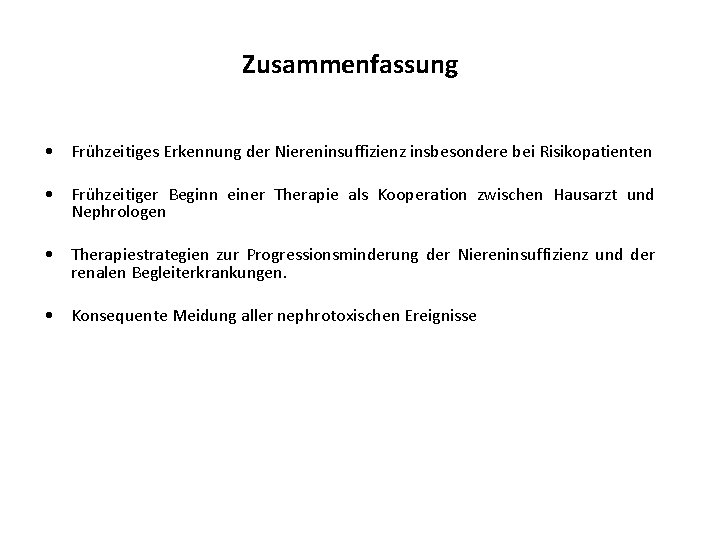 Zusammenfassung

• Frühzeitiges Erkennung der Niereninsuffizienz insbesondere bei Risikopatienten

• Frühzeitiger Beginn einer Therapie als Kooperation zwischen Hausarzt und Nephrologen

• Therapiestrategien zur Progressionsminderung der Niereninsuffizienz und der renalen Begleiterkrankungen.

• Konsequente Meidung aller nephrotoxischen Ereignisse